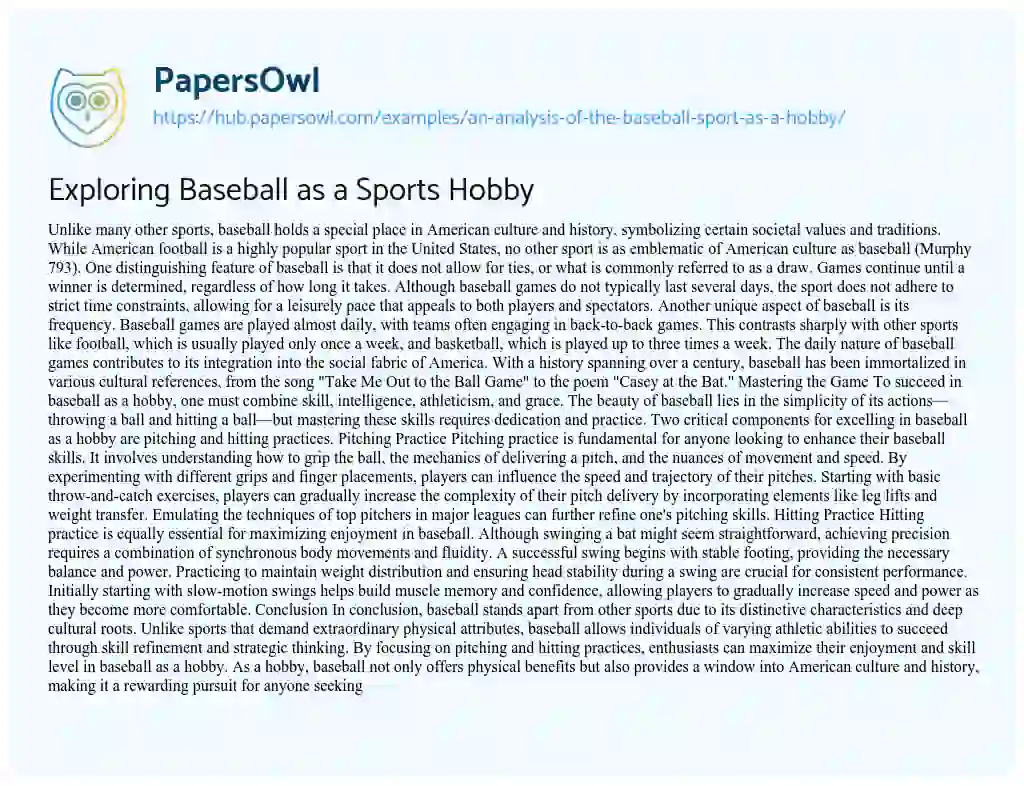 PapersOwl

https://hub.papersowl.com/examples/an-analysis-of-the-baseball-sport-as-a-hobby/

Exploring Baseball as a Sports Hobby

Unlike many other sports, baseball holds a special place in American culture and history, symbolizing certain societal values and traditions. While American football is a highly popular sport in the United States, no other sport is as emblematic of American culture as baseball (Murphy 793). One distinguishing feature of baseball is that it does not allow for ties, or what is commonly referred to as a draw. Games continue until a winner is determined, regardless of how long it takes. Although baseball games do not typically last several days, the sport does not adhere to strict time constraints, allowing for a leisurely pace that appeals to both players and spectators. Another unique aspect of baseball is its frequency. Baseball games are played almost daily, with teams often engaging in back-to-back games. This contrasts sharply with other sports like football, which is usually played only once a week, and basketball, which is played up to three times a week. The daily nature of baseball games contributes to its integration into the social fabric of America. With a history spanning over a century, baseball has been immortalized in various cultural references, from the song "Take Me Out to the Ball Game" to the poem "Casey at the Bat." Mastering the Game To succeed in baseball as a hobby, one must combine skill, intelligence, athleticism, and grace. The beauty of baseball lies in the simplicity of its actions—throwing a ball and hitting a ball—but mastering these skills requires dedication and practice. Two critical components for excelling in baseball as a hobby are pitching and hitting practices. Pitching Practice Pitching practice is fundamental for anyone looking to enhance their baseball skills. It involves understanding how to grip the ball, the mechanics of delivering a pitch, and the nuances of movement and speed. By experimenting with different grips and finger placements, players can influence the speed and trajectory of their pitches. Starting with basic throw-and-catch exercises, players can gradually increase the complexity of their pitch delivery by incorporating elements like leg lifts and weight transfer. Emulating the techniques of top pitchers in major leagues can further refine one's pitching skills. Hitting Practice Hitting practice is equally essential for maximizing enjoyment in baseball. Although swinging a bat might seem straightforward, achieving precision requires a combination of synchronous body movements and fluidity. A successful swing begins with stable footing, providing the necessary balance and power. Practicing to maintain weight distribution and ensuring head stability during a swing are crucial for consistent performance. Initially starting with slow-motion swings helps build muscle memory and confidence, allowing players to gradually increase speed and power as they become more comfortable. Conclusion In conclusion, baseball stands apart from other sports due to its distinctive characteristics and deep cultural roots. Unlike sports that demand extraordinary physical attributes, baseball allows individuals of varying athletic abilities to succeed through skill refinement and strategic thinking. By focusing on pitching and hitting practices, enthusiasts can maximize their enjoyment and skill level in baseball as a hobby. As a hobby, baseball not only offers physical benefits but also provides a window into American culture and history, making it a rewarding pursuit for anyone seeking